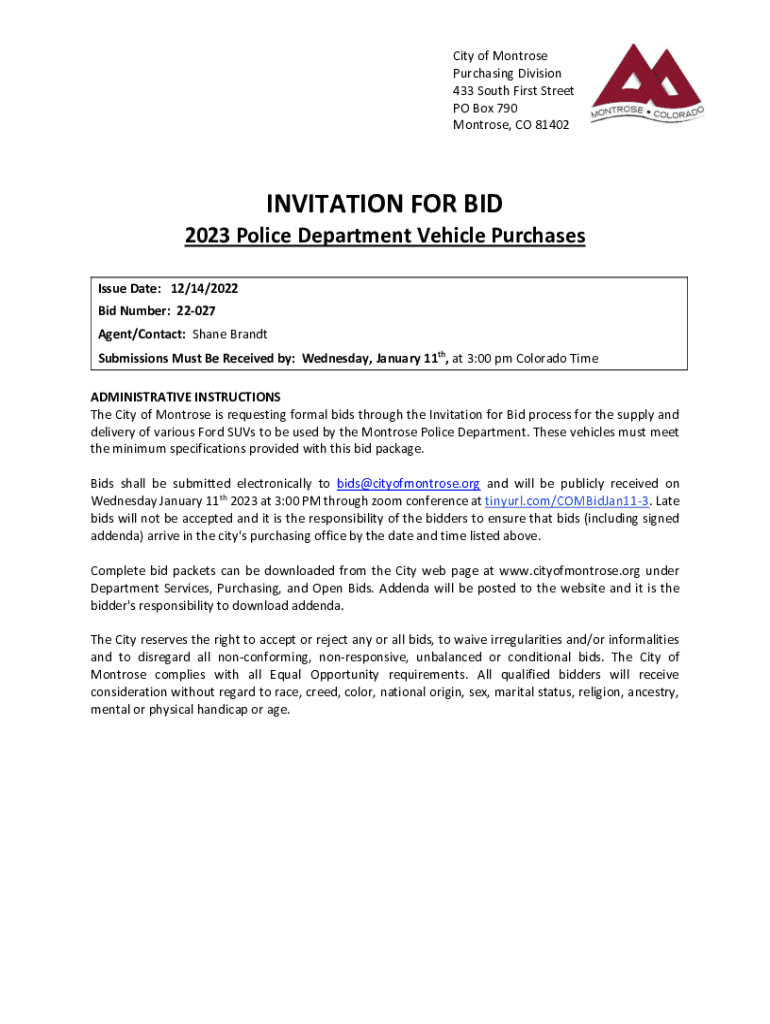 City of Montrose
Purchasing Division
433 South First Street
PO Box 790
Montrose, CO 81402

MONTROSE • COLORADO

INVITATION FOR BID

2023 Police Department Vehicle Purchases

Issue Date: 12/14/2022
Bid Number: 22-027
Agent/Contact: Shane Brandt
Submissions Must Be Received by: Wednesday, January 11$^{th}$, at 3:00 pm Colorado Time

ADMINISTRATIVE INSTRUCTIONS
The City of Montrose is requesting formal bids through the Invitation for Bid process for the supply and delivery of various Ford SUVs to be used by the Montrose Police Department. These vehicles must meet the minimum specifications provided with this bid package.

Bids shall be submitted electronically to bids@cityofmontrose.org and will be publicly received on Wednesday January 11$^{th}$ 2023 at 3:00 PM through zoom conference at tinyurl.com/COMBidJan11-3. Late bids will not be accepted and it is the responsibility of the bidders to ensure that bids (including signed addenda) arrive in the city's purchasing office by the date and time listed above.

Complete bid packets can be downloaded from the City web page at www.cityofmontrose.org under Department Services, Purchasing, and Open Bids. Addenda will be posted to the website and it is the bidder's responsibility to download addenda.

The City reserves the right to accept or reject any or all bids, to waive irregularities and/or informalities and to disregard all non-conforming, non-responsive, unbalanced or conditional bids. The City of Montrose complies with all Equal Opportunity requirements. All qualified bidders will receive consideration without regard to race, creed, color, national origin, sex, marital status, religion, ancestry, mental or physical handicap or age.